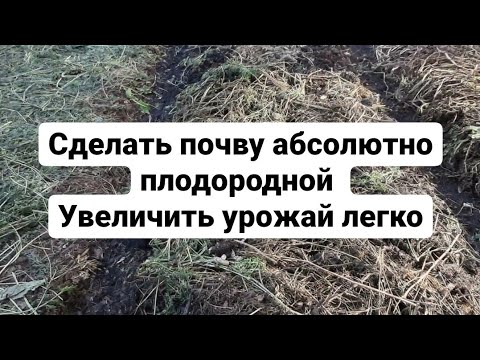 Сделать почву абсолютно плодородной
Увеличить урожай легко